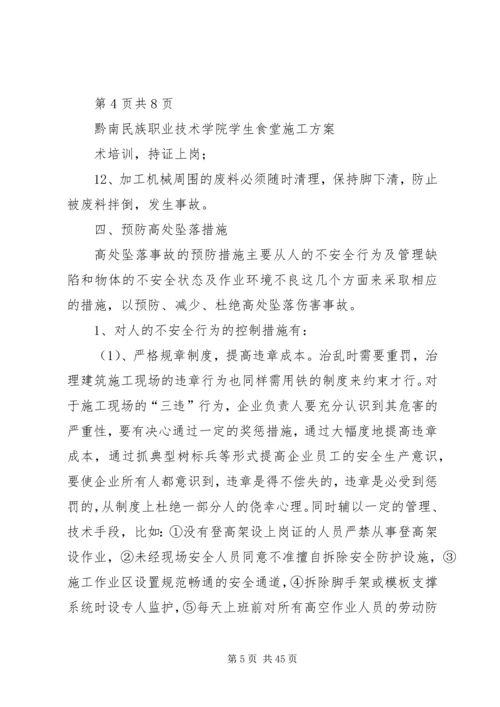 第 4 页共 8 页

黔南民族职业技术学院学生食堂施工方案

术培训，持证上岗；

12、加工机械周围的废料必须随时清理，保持脚下清，防止被废料拌倒，发生事故。

四、预防高处坠落措施

高处坠落事故的预防措施主要从人的不安全行为及管理缺陷和物体的不安全状态及作业环境不良这几个方面来采取相应的措施，以预防、减少、杜绝高处坠落伤害事故。

1、对人的不安全行为的控制措施有：

（1）、严格规章制度，提高违章成本。治乱时需要重罚，治理建筑施工现场的违章行为也同样需用铁的制度来约束才行。对于施工现场的“三违”行为，企业负责人要充分认识到其危害的严重性，要有决心通过一定的奖惩措施，通过大幅度地提高违章成本，通过抓典型树标兵等形式提高企业员工的安全生产意识，要使企业所有人都意识到，违章是得不偿失的，违章是必受到惩罚的，从制度上杜绝一部分人的侥幸心理。同时辅以一定的管理、技术手段，比如：①没有登高架设上岗证的人员严禁从事登高架设作业，②未经现场安全人员同意不准擅自拆除安全防护设施，③施工作业区设置规范畅通的安全通道，④拆除脚手架或模板支撑系统时设专人监护，⑤每天上班前对所有高空作业人员的劳动防

第 5 页 共 45 页